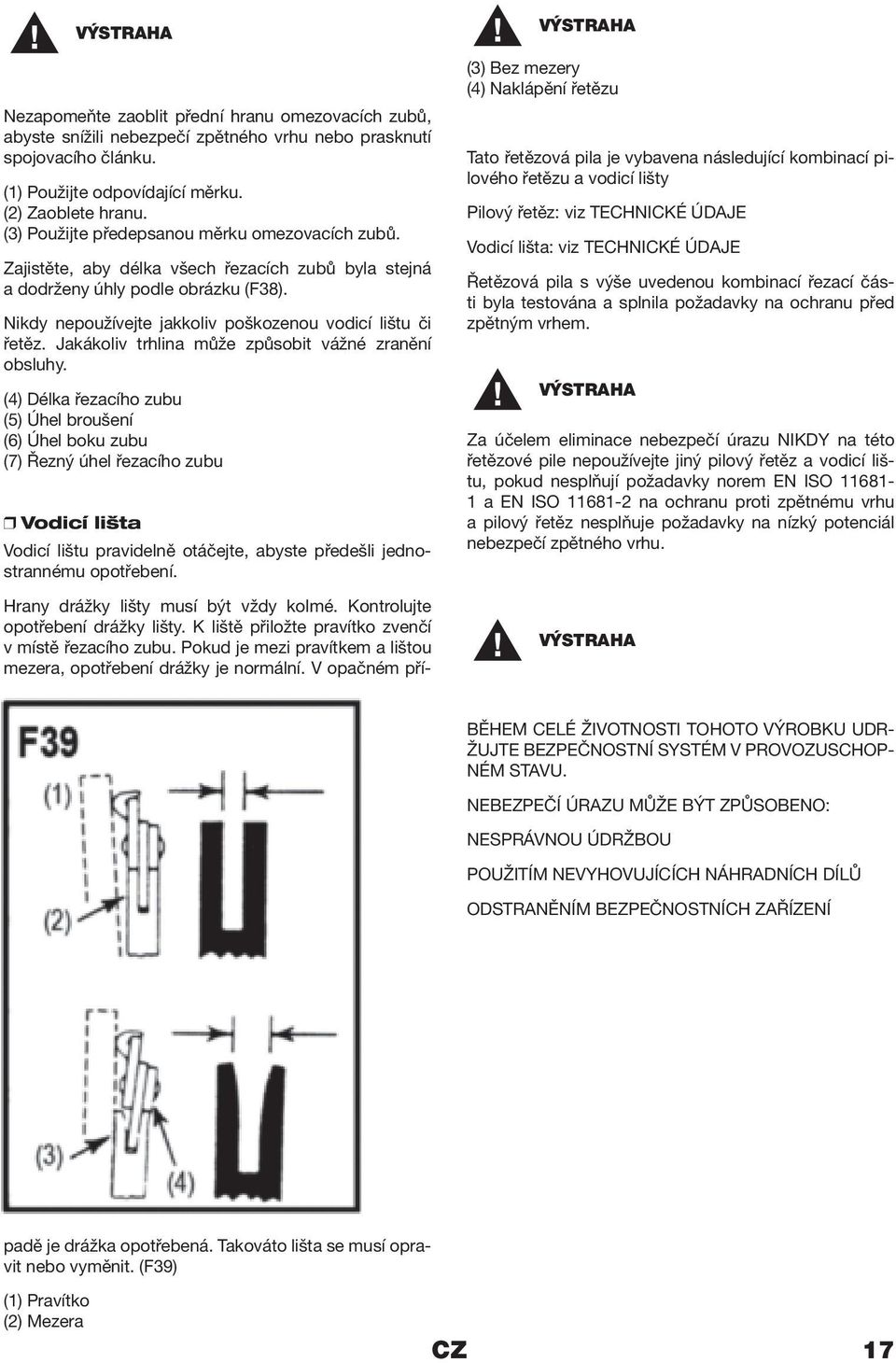 VÝSTRAHA

Nezapomeňte zaoblit přední hranu omezovacích zubů, abyste snížili nebezpečí zpětného vrhu nebo prasknutí spojovacího článku.

(1) Použijte odpovídající měrku.
(2) Zaoblete hranu.
(3) Použijte předepsanou měrku omezovacích zubů.

Zajistěte, aby délka všech řezacích zubů byla stejná a dodrženy úhly podle obrázku (F38).

Nikdy nepoužívejte jakkoliv poškozenou vodicí lištu či řetěz. Jakákoliv trhlina může způsobit vážné zranění obsluhy.

(4) Délka řezacího zubu
(5) Úhel broušení
(6) Úhel boku zubu
(7) Řezný úhel řezacího zubu

Vodicí lišta

Vodicí lištu pravidelně otáčejte, abyste předešli jednostrannému opotřebení.

Hrany drážky lišty musí být vždy kolmé. Kontrolujte opotřebení drážky lišty. K liště přiložte pravítko zvenčí v místě řezacího zubu. Pokud je mezi pravítkem a lištou mezera, opotřebení drážky je normální. V opačném pří-

F39
(1)
(2)
(3)
(4)

padě je drážka opotřebená. Takováto lišta se musí opravit nebo vyměnit. (F39)

(1) Pravítko
(2) Mezera

VÝSTRAHA

(3) Bez mezery
(4) Naklápění řetězu

Tato řetězová pila je vybavena následující kombinací pilového řetězu a vodicí lišty

Pilový řetěz: viz TECHNICKÉ ÚDAJE

Vodicí lišta: viz TECHNICKÉ ÚDAJE

Řetězová pila s výše uvedenou kombinací řezací části byla testována a splnila požadavky na ochranu před zpětným vrhem.

VÝSTRAHA

Za účelem eliminace nebezpečí úrazu NIKDY na této řetězové pile nepoužívejte jiný pilový řetěz a vodicí lištu, pokud nesplňují požadavky norem EN ISO 11681-1 a EN ISO 11681-2 na ochranu proti zpětnému vrhu a pilový řetěz nesplňuje požadavky na nízký potenciál nebezpečí zpětného vrhu.

VÝSTRAHA

BĚHEM CELÉ ŽIVOTNOSTI TOHOTO VÝROBKU UDRŽUJTE BEZPEČNOSTNÍ SYSTÉM V PROVOZUSCHOPNÉM STAVU.

NEBEZPEČÍ ÚRAZU MŮŽE BÝT ZPŮSOBENO:

NESPRÁVNOU ÚDRŽBOU

POUŽITÍM NEVYHOVUJÍCÍCH NÁHRADNÍCH DÍLŮ

ODSTRANĚNÍM BEZPEČNOSTNÍCH ZAŘÍZENÍ

CZ 17